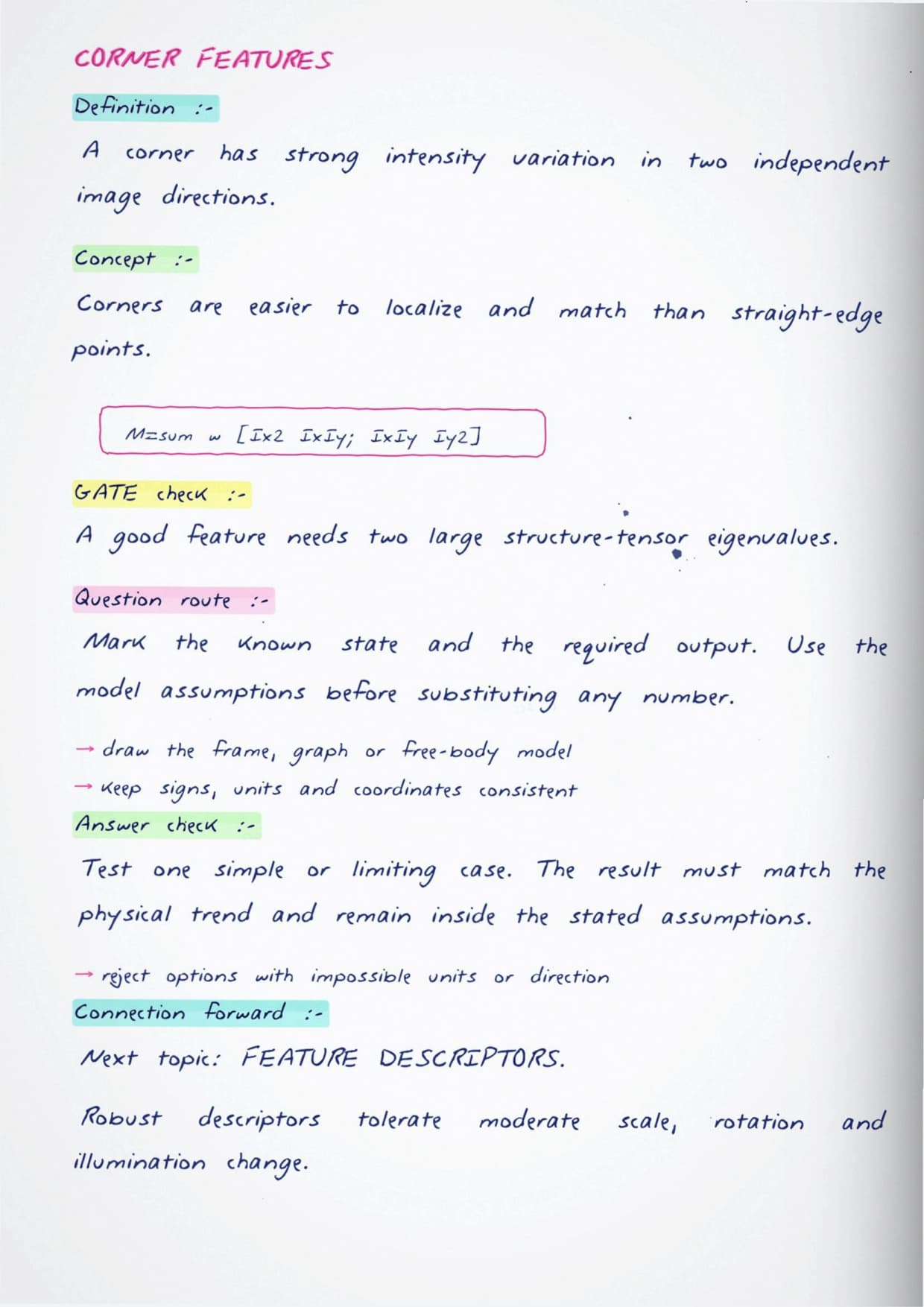 CORNER FEATURES

Definition :-

A corner has strong intensity variation in two independent image directions.

Concept :-

Corners are easier to localize and match than straight-edge points.

M=sum w [Ix2 IxIy; IxIy Iy2]

GATE check :-

A good feature needs two large structure-tensor eigenvalues.

Question route :-

Mark the known state and the required output. Use the model assumptions before substituting any number.

→ draw the frame, graph or free-body model
→ keep signs, units and coordinates consistent

Answer check :-

Test one simple or limiting case. The result must match the physical trend and remain inside the stated assumptions.

→ reject options with impossible units or direction

Connection forward :-

Next topic: FEATURE DESCRIPTORS.

Robust descriptors tolerate moderate scale, rotation and illumination change.